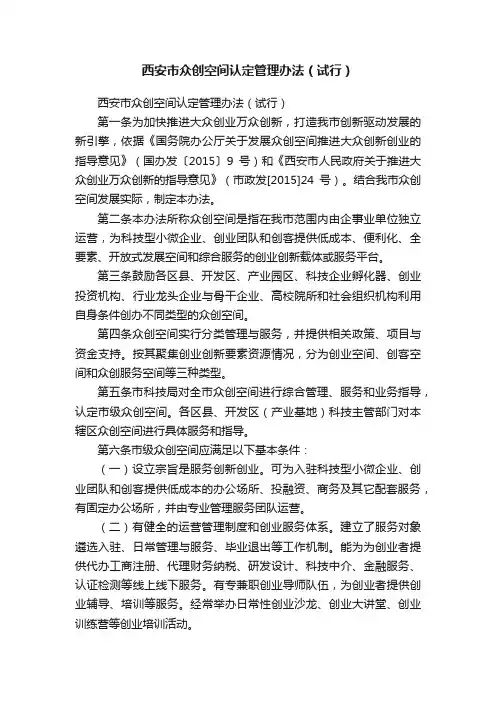 西安市众创空间认定管理办法（试行）

西安市众创空间认定管理办法（试行）

第一条为加快推进大众创业万众创新，打造我市创新驱动发展的新引擎，依据《国务院办公厅关于发展众创空间推进大众创新创业的指导意见》（国办发〔2015〕9 号）和《西安市人民政府关于推进大众创业万众创新的指导意见》（市政发[2015]24 号）。结合我市众创空间发展实际，制定本办法。

第二条本办法所称众创空间是指在我市范围内由企事业单位独立运营，为科技型小微企业、创业团队和创客提供低成本、便利化、全要素、开放式发展空间和综合服务的创业创新载体或服务平台。

第三条鼓励各区县、开发区、产业园区、科技企业孵化器、创业投资机构、行业龙头企业与骨干企业、高校院所和社会组织机构利用自身条件创办不同类型的众创空间。

第四条众创空间实行分类管理与服务，并提供相关政策、项目与资金支持。按其聚集创业创新要素资源情况，分为创业空间、创客空间和众创服务空间等三种类型。

第五条市科技局对全市众创空间进行综合管理、服务和业务指导，认定市级众创空间。各区县、开发区（产业基地）科技主管部门对本辖区众创空间进行具体服务和指导。

第六条市级众创空间应满足以下基本条件：

（一）设立宗旨是服务创新创业。可为入驻科技型小微企业、创业团队和创客提供低成本的办公场所、投融资、商务及其它配套服务，有固定办公场所，并由专业管理服务团队运营。

（二）有健全的运营管理制度和创业服务体系。建立了服务对象遴选入驻、日常管理与服务、毕业退出等工作机制。能为为创业者提供代办工商注册、代理财务纳税、研发设计、科技中介、金融服务、认证检测等线上线下服务。有专兼职创业导师队伍，为创业者提供创业辅导、培训等服务。经常举办日常性创业沙龙、创业大讲堂、创业训练营等创业培训活动。